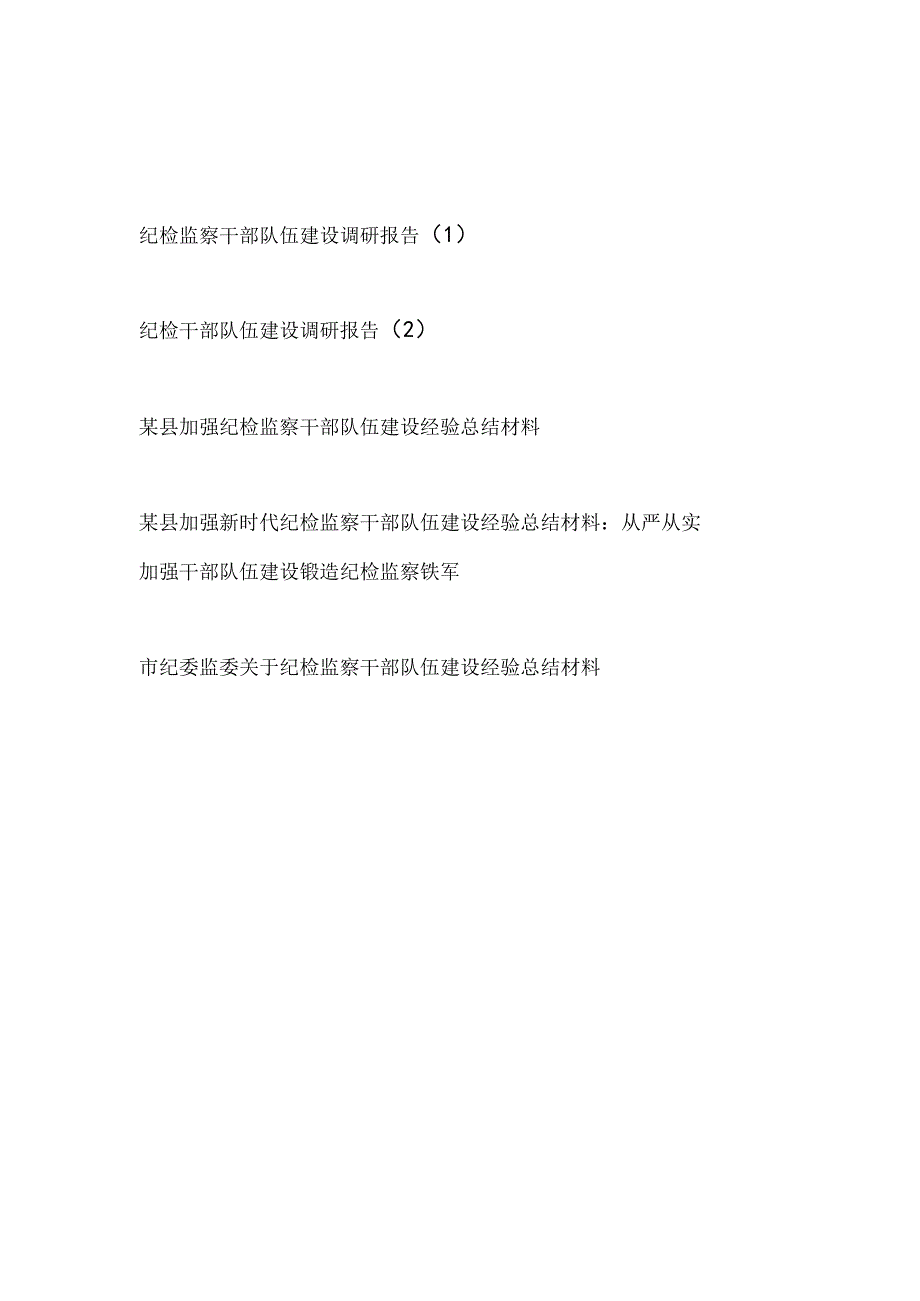 纪检监察干部队伍建设调研报告（1）

纪检干部队伍建设调研报告（2）

某县加强纪检监察干部队伍建设经验总结材料

某县加强新时代纪检监察干部队伍建设经验总结材料：从严从实加强干部队伍建设锻造纪检监察铁军

市纪委监委关于纪检监察干部队伍建设经验总结材料